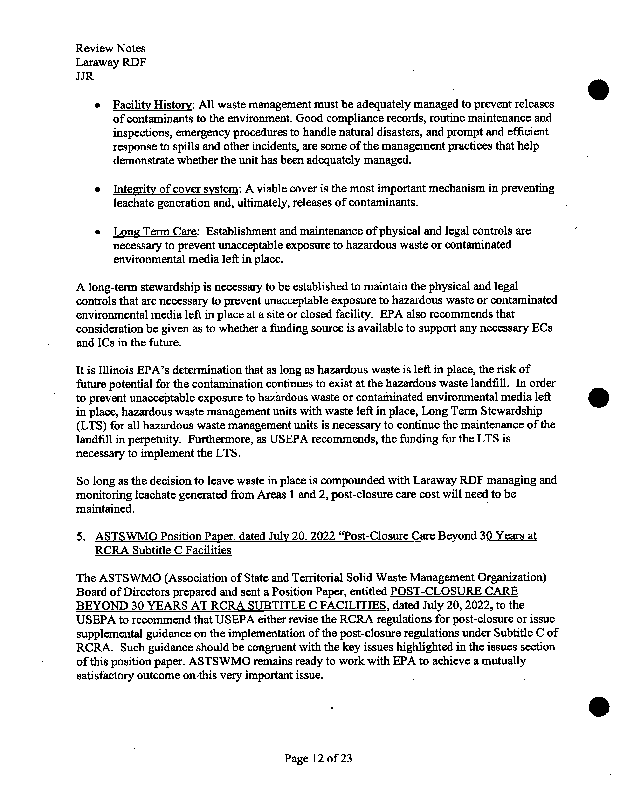 Review Notes
Laraway RDF
JJR

• Facility History: All waste management must be adequately managed to prevent releases of contaminants to the environment. Good compliance records, routine maintenance and inspections, emergency procedures to handle natural disasters, and prompt and efficient response to spills and other incidents, are some of the management practices that help demonstrate whether the unit has been adequately managed.

• Integrity of cover system: A viable cover is the most important mechanism in preventing leachate generation and, ultimately, releases of contaminants.

• Long Term Care: Establishment and maintenance of physical and legal controls are necessary to prevent unacceptable exposure to hazardous waste or contaminated environmental media left in place.

A long-term stewardship is necessary to be established to maintain the physical and legal controls that are necessary to prevent unacceptable exposure to hazardous waste or contaminated environmental media left in place at a site or closed facility. EPA also recommends that consideration be given as to whether a funding source is available to support any necessary ECs and ICs in the future.

It is Illinois EPA's determination that as long as hazardous waste is left in place, the risk of future potential for the contamination continues to exist at the hazardous waste landfill. In order to prevent unacceptable exposure to hazardous waste or contaminated environmental media left in place, hazardous waste management units with waste left in place, Long Term Stewardship (LTS) for all hazardous waste management units is necessary to continue the maintenance of the landfill in perpetuity. Furthermore, as USEPA recommends, the funding for the LTS is necessary to implement the LTS.

So long as the decision to leave waste in place is compounded with Laraway RDF managing and monitoring leachate generated from Areas 1 and 2, post-closure care cost will need to be maintained.

5. ASTSWMO Position Paper, dated July 20, 2022 "Post-Closure Care Beyond 30 Years at RCRA Subtitle C Facilities

The ASTSWMO (Association of State and Territorial Solid Waste Management Organization) Board of Directors prepared and sent a Position Paper, entitled POST-CLOSURE CARE BEYOND 30 YEARS AT RCRA SUBTITLE C FACILITIES, dated July 20, 2022, to the USEPA to recommend that USEPA either revise the RCRA regulations for post-closure or issue supplemental guidance on the implementation of the post-closure regulations under Subtitle C of RCRA. Such guidance should be congruent with the key issues highlighted in the issues section of this position paper. ASTSWMO remains ready to work with EPA to achieve a mutually satisfactory outcome on this very important issue.

Page 12 of 23